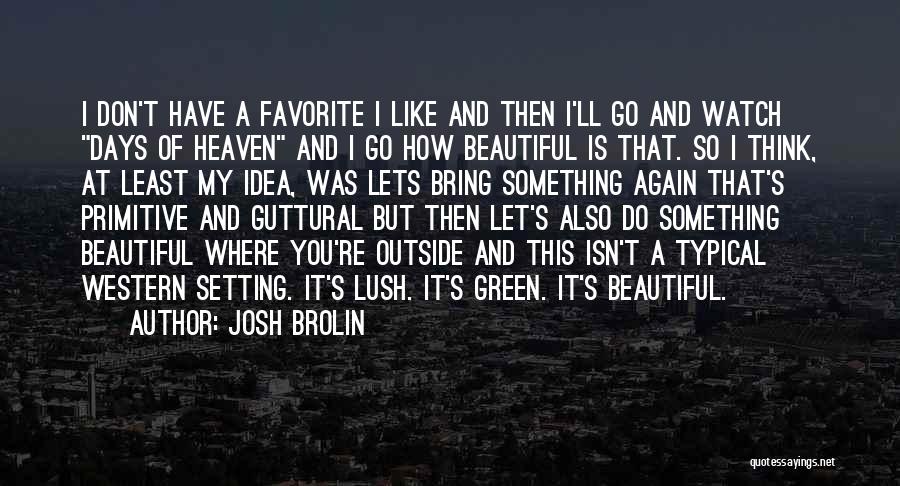 I DON'T HAVE A FAVORITE I LIKE AND THEN I'LL GO AND WATCH "DAYS OF HEAVEN" AND I GO HOW BEAUTIFUL IS THAT. SO I THINK, AT LEAST MY IDEA, WAS LETS BRING SOMETHING AGAIN THAT'S PRIMITIVE AND GUTTURAL BUT THEN LET'S ALSO DO SOMETHING BEAUTIFUL WHERE YOU'RE OUTSIDE AND THIS ISN'T A TYPICAL WESTERN SETTING. IT'S LUSH. IT'S GREEN. IT'S BEAUTIFUL.

AUTHOR: JOSH BROLIN

quotessayings.net